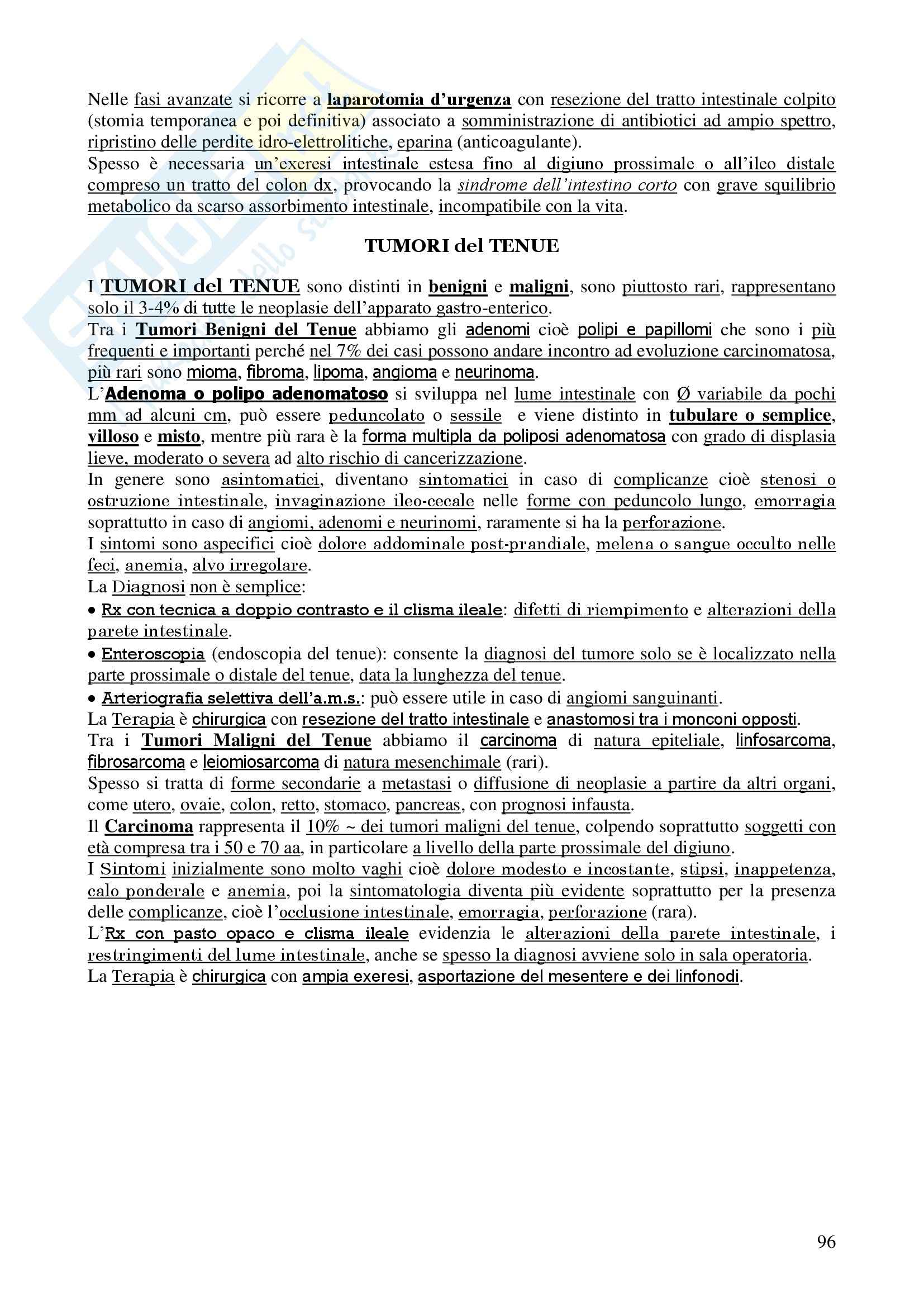 Nelle fasi avanzate si ricorre a laparotomia d'urgenza con resezione del tratto intestinale colpito (stomia temporanea e poi definitiva) associato a somministrazione di antibiotici ad ampio spettro, ripristino delle perdite idro-elettrolitiche, eparina (anticoagulante).
Spesso è necessaria un'exeresi intestinale estesa fino al digiuno prossimale o all'ileo distale compreso un tratto del colon dx, provocando la sindrome dell'intestino corto con grave squilibrio metabolico da scarso assorbimento intestinale, incompatibile con la vita.

TUMORI del TENUE

I TUMORI del TENUE sono distinti in benigni e maligni, sono piuttosto rari, rappresentano solo il 3-4% di tutte le neoplasie dell'apparato gastro-enterico.
Tra i Tumori Benigni del Tenue abbiamo gli adenomi cioè polipi e papillomi che sono i più frequenti e importanti perché nel 7% dei casi possono andare incontro ad evoluzione carcinomatosa, più rari sono mioma, fibroma, lipoma, angioma e neurinoma.
L'Adenoma o polipo adenomatoso si sviluppa nel lume intestinale con Ø variabile da pochi mm ad alcuni cm, può essere peduncolato o sessile e viene distinto in tubulare o semplice, villoso e misto, mentre più rara è la forma multipla da poliposi adenomatosa con grado di displasia lieve, moderato o severa ad alto rischio di cancerizzazione.
In genere sono asintomatici, diventano sintomatici in caso di complicanze cioè stenosi o ostruzione intestinale, invaginazione ileo-cecale nelle forme con peduncolo lungo, emorragia soprattutto in caso di angiomi, adenomi e neurinomi, raramente si ha la perforazione.
I sintomi sono aspecifici cioè dolore addominale post-prandiale, melena o sangue occulto nelle feci, anemia, alvo irregolare.
La Diagnosi non è semplice:
• Rx con tecnica a doppio contrasto e il clisma ileale: difetti di riempimento e alterazioni della parete intestinale.
• Enteroscopia (endoscopia del tenue): consente la diagnosi del tumore solo se è localizzato nella parte prossimale o distale del tenue, data la lunghezza del tenue.
• Arteriografia selettiva dell'a.m.s.: può essere utile in caso di angiomi sanguinanti.
La Terapia è chirurgica con resezione del tratto intestinale e anastomosi tra i monconi opposti.
Tra i Tumori Maligni del Tenue abbiamo il carcinoma di natura epiteliale, linfosarcoma, fibrosarcoma e leiomiosarcoma di natura mesenchimale (rari).
Spesso si tratta di forme secondarie a metastasi o diffusione di neoplasie a partire da altri organi, come utero, ovaie, colon, retto, stomaco, pancreas, con prognosi infausta.
Il Carcinoma rappresenta il 10% ~ dei tumori maligni del tenue, colpendo soprattutto soggetti con età compresa tra i 50 e 70 aa, in particolare a livello della parte prossimale del digiuno.
I Sintomi inizialmente sono molto vaghi cioè dolore modesto e incostante, stipsi, inappetenza, calo ponderale e anemia, poi la sintomatologia diventa più evidente soprattutto per la presenza delle complicanze, cioè l'occlusione intestinale, emorragia, perforazione (rara).
L'Rx con pasto opaco e clisma ileale evidenzia le alterazioni della parete intestinale, i restringimenti del lume intestinale, anche se spesso la diagnosi avviene solo in sala operatoria.
La Terapia è chirurgica con ampia exeresi, asportazione del mesentere e dei linfonodi.

96